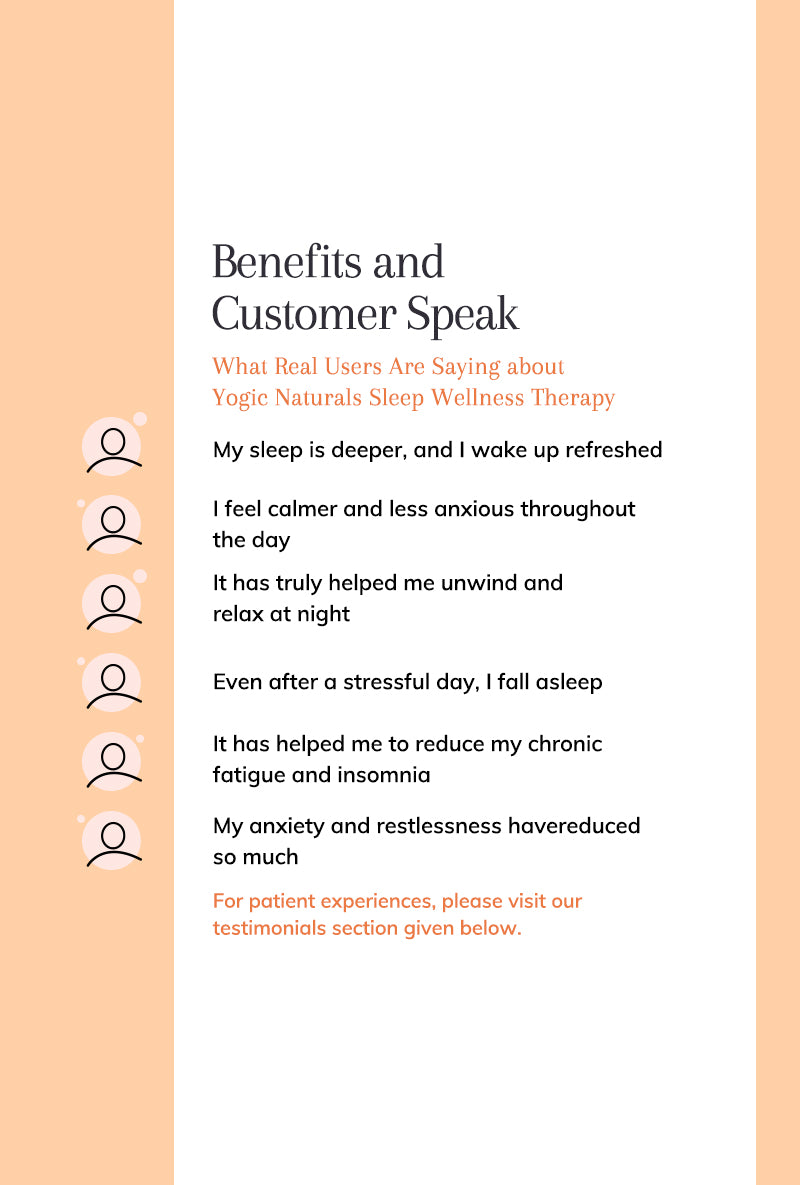 Benefits and Customer Speak

What Real Users Are Saying about Yogic Naturals Sleep Wellness Therapy

My sleep is deeper, and I wake up refreshed

I feel calmer and less anxious throughout the day

It has truly helped me unwind and relax at night

Even after a stressful day, I fall asleep

It has helped me to reduce my chronic fatigue and insomnia

My anxiety and restlessness havereduced so much

For patient experiences, please visit our testimonials section given below.